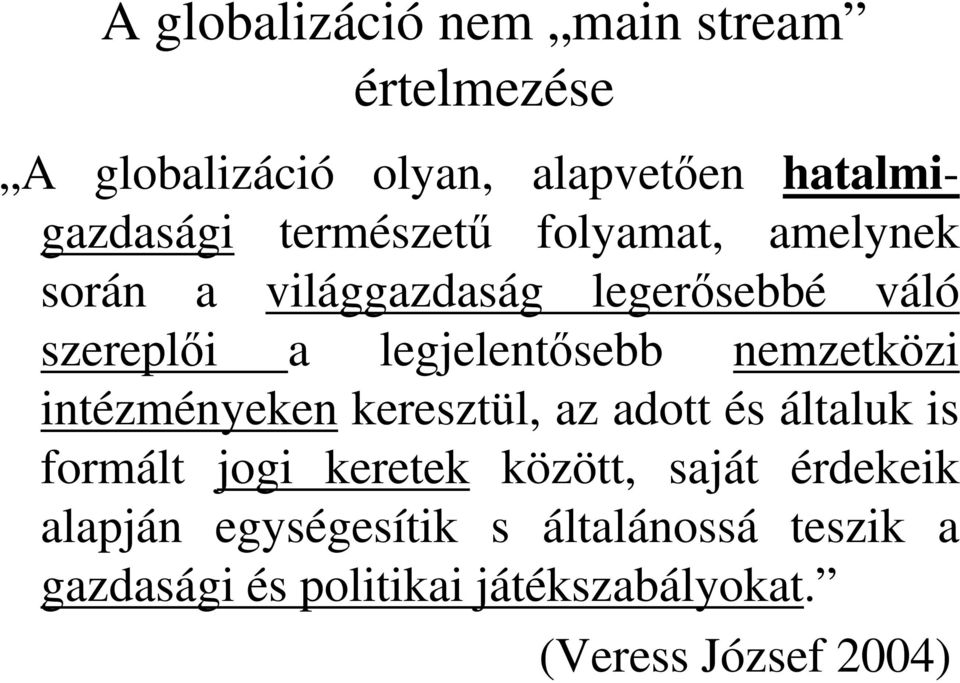 A globalizáció nem „main stream” értelmezése

„A globalizáció olyan, alapvetően hatalmi-gazdasági természetű folyamat, amelynek során a világgazdaság legerősebbé váló szereplői a legjelentősebb nemzetközi intézményeken keresztül, az adott és általuk is formált jogi keretek között, saját érdekeik alapján egységesítik s általánossá teszik a gazdasági és politikai játékszabályokat.”

(Veress József 2004)